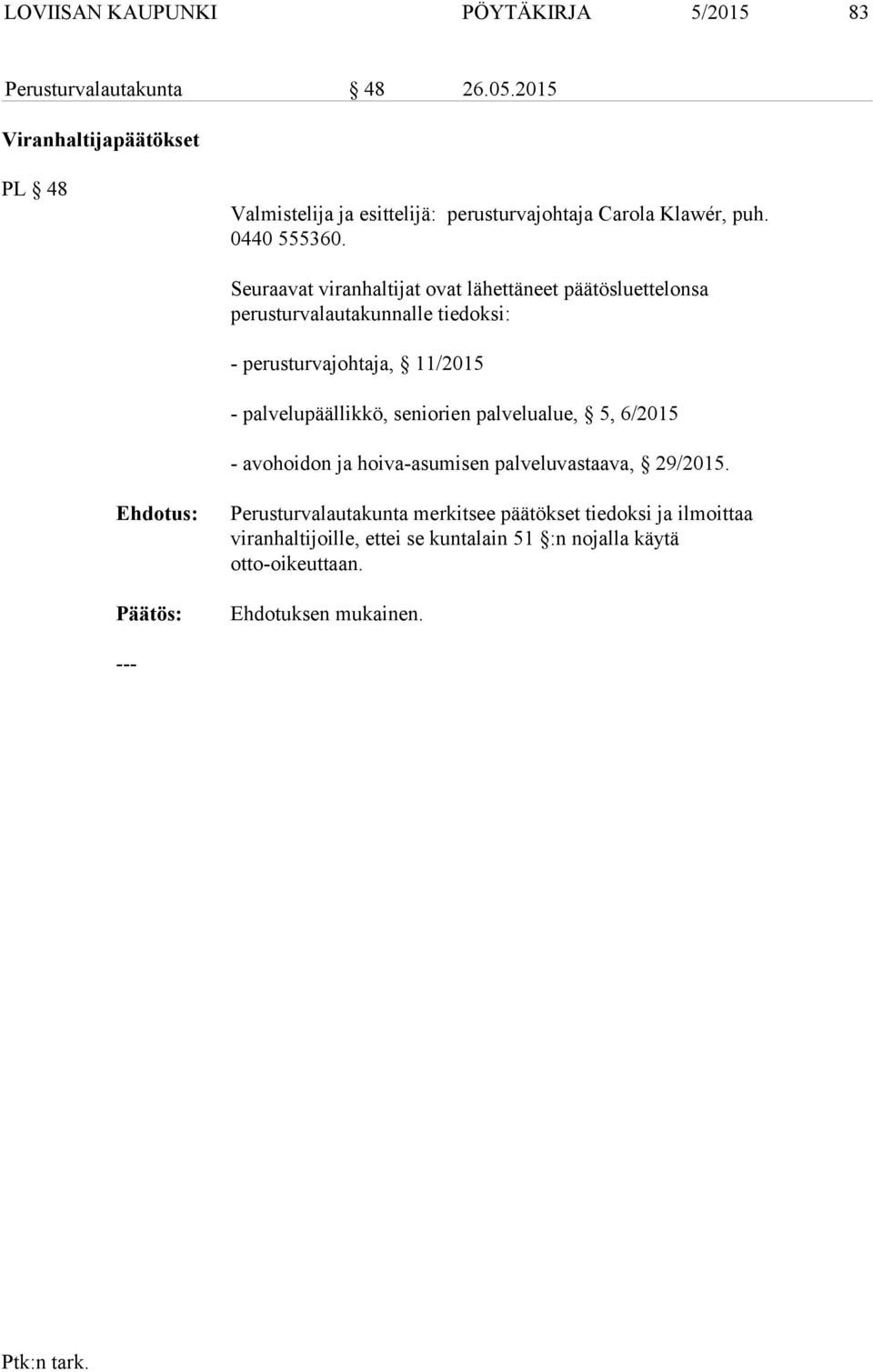 LOVIISAN KAUPUNKI PÖYTÄKIRJA 5/2015 83

Perusturvalautakunta § 48 26.05.2015

Viranhaltijapäätökset

PL § 48

Valmistelija ja esittelijä: perusturvajohtaja Carola Klawér, puh. 0440 555360.

Seuraavat viranhaltijat ovat lähettäneet päätösluettelonsa perusturvalautakunnalle tiedoksi:

- perusturvajohtaja, § 11/2015

- palvelupäällikkö, seniorien palvelualue, § 5, 6/2015

- avohoidon ja hoiva-asumisen palveluvastaava, § 29/2015.

Ehdotus: Perusturvalautakunta merkitsee päätökset tiedoksi ja ilmoittaa viranhaltijoille, ettei se kuntalain 51 §:n nojalla käytä otto-oikeuttaan.

Päätös: Ehdotuksen mukainen.

---

Ptk:n tark.